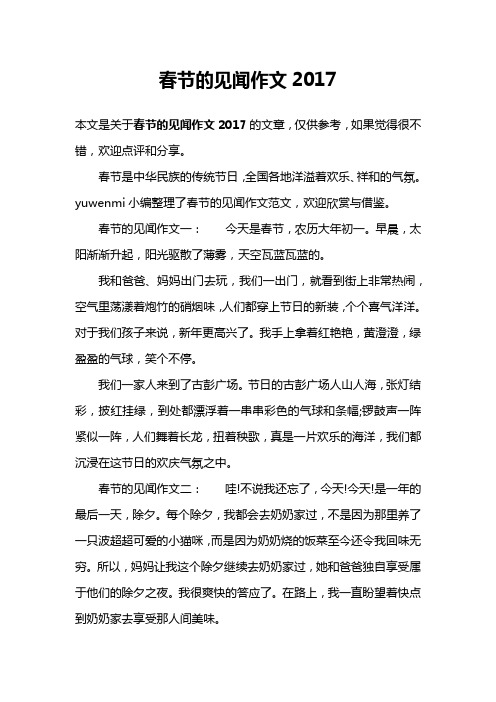 春节的见闻作文 2017

本文是关于春节的见闻作文 2017 的文章，仅供参考，如果觉得很不错，欢迎点评和分享。

春节是中华民族的传统节日，全国各地洋溢着欢乐、祥和的气氛。yuwenmi 小编整理了春节的见闻作文范文，欢迎欣赏与借鉴。

春节的见闻作文一：　　今天是春节，农历大年初一。早晨，太阳渐渐升起，阳光驱散了薄雾，天空瓦蓝瓦蓝的。

我和爸爸、妈妈出门去玩，我们一出门，就看到街上非常热闹，空气里荡漾着炮竹的硝烟味，人们都穿上节日的新装，个个喜气洋洋。对于我们孩子来说，新年更高兴了。我手上拿着红艳艳，黄澄澄，绿盈盈的气球，笑个不停。

我们一家人来到了古彭广场。节日的古彭广场人山人海，张灯结彩，披红挂绿，到处都漂浮着一串串彩色的气球和条幅;锣鼓声一阵紧似一阵，人们舞着长龙，扭着秧歌，真是一片欢乐的海洋，我们都沉浸在这节日的欢庆气氛之中。

春节的见闻作文二：　　哇!不说我还忘了，今天!今天!是一年的最后一天，除夕。每个除夕，我都会去奶奶家过，不是因为那里养了一只波超超可爱的小猫咪，而是因为奶奶烧的饭菜至今还令我回味无穷。所以，妈妈让我这个除夕继续去奶奶家过，她和爸爸独自享受属于他们的除夕之夜。我很爽快的答应了。在路上，我一直盼望着快点到奶奶家去享受那人间美味。